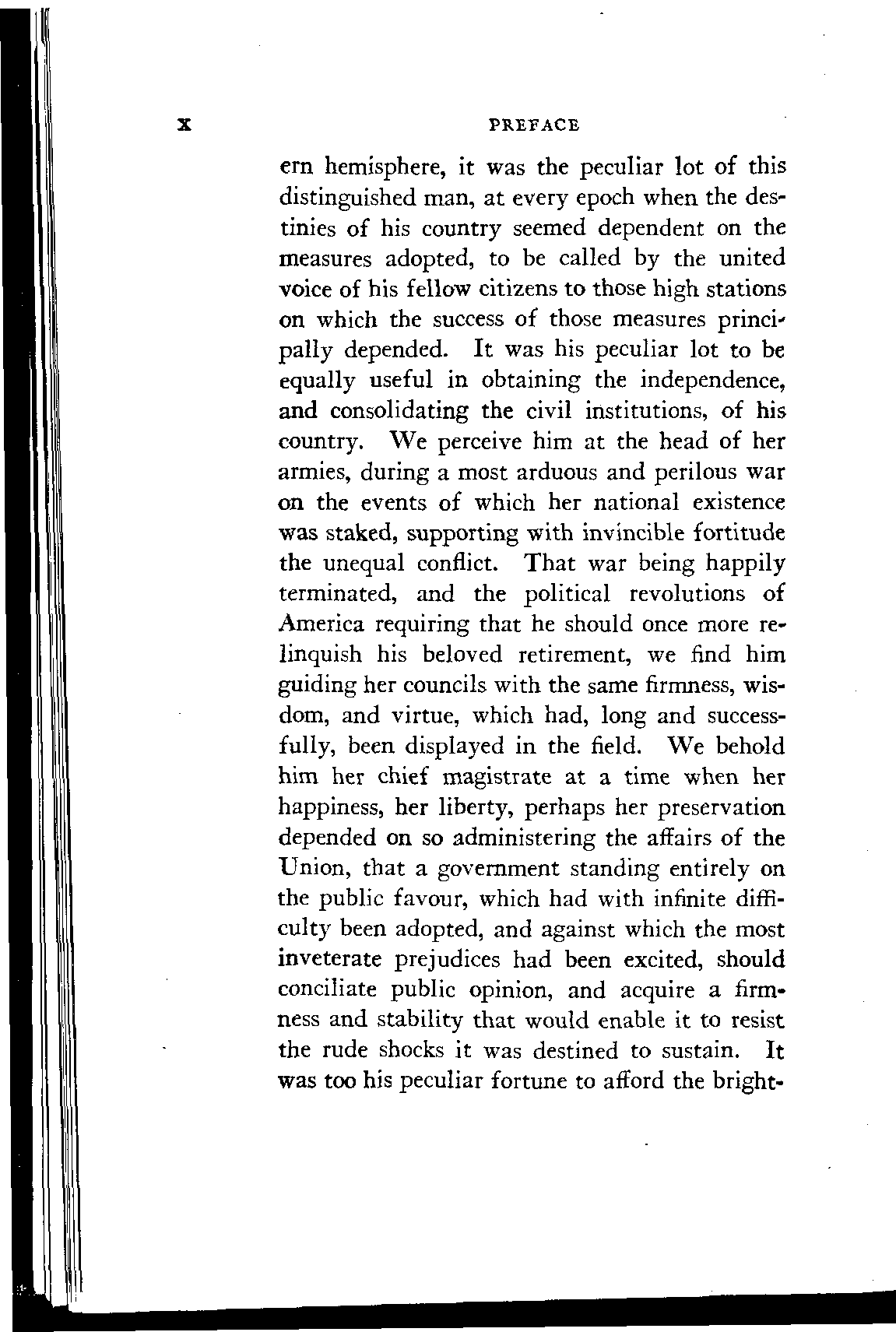 x PREFACE

ern hemisphere, it was the peculiar lot of this distinguished man, at every epoch when the destinies of his country seemed dependent on the measures adopted, to be called by the united voice of his fellow citizens to those high stations on which the success of those measures principally depended. It was his peculiar lot to be equally useful in obtaining the independence, and consolidating the civil institutions, of his country. We perceive him at the head of her armies, during a most arduous and perilous war on the events of which her national existence was staked, supporting with invincible fortitude the unequal conflict. That war being happily terminated, and the political revolutions of America requiring that he should once more relinquish his beloved retirement, we find him guiding her councils with the same firmness, wisdom, and virtue, which had, long and successfully, been displayed in the field. We behold him her chief magistrate at a time when her happiness, her liberty, perhaps her preservation depended on so administering the affairs of the Union, that a government standing entirely on the public favour, which had with infinite difficulty been adopted, and against which the most inveterate prejudices had been excited, should conciliate public opinion, and acquire a firmness and stability that would enable it to resist the rude shocks it was destined to sustain. It was too his peculiar fortune to afford the bright-